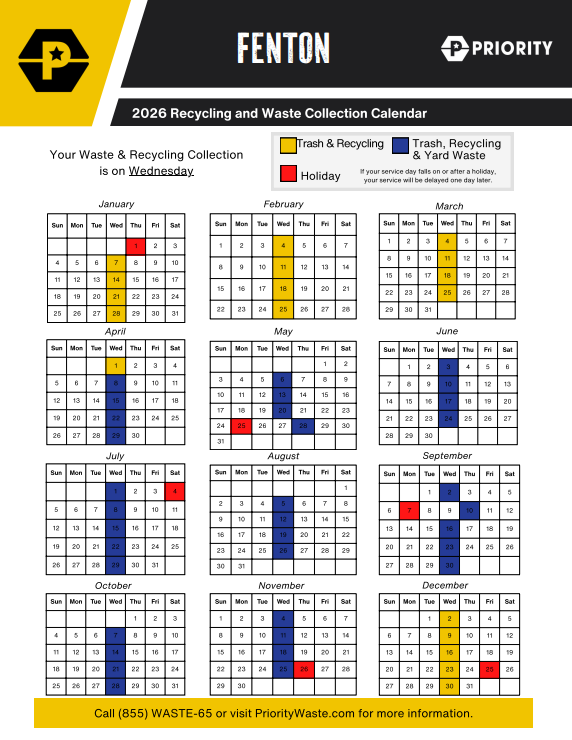 FENTON

PRIORITY

2026 Recycling and Waste Collection Calendar

Your Waste & Recycling Collection is on Wednesday

Trash & Recycling

Trash, Recycling & Yard Waste

Holiday

If your service day falls on or after a holiday, your service will be delayed one day later.

January

| Sun | Mon | Tue | Wed | Thu | Fri | Sat |
|---|---|---|---|---|---|---|
| | | | | 1 | 2 | 3 |
| 4 | 5 | 6 | 7 | 8 | 9 | 10 |
| 11 | 12 | 13 | 14 | 15 | 16 | 17 |
| 18 | 19 | 20 | 21 | 22 | 23 | 24 |
| 25 | 26 | 27 | 28 | 29 | 30 | 31 |

February

| Sun | Mon | Tue | Wed | Thu | Fri | Sat |
|---|---|---|---|---|---|---|
| 1 | 2 | 3 | 4 | 5 | 6 | 7 |
| 8 | 9 | 10 | 11 | 12 | 13 | 14 |
| 15 | 16 | 17 | 18 | 19 | 20 | 21 |
| 22 | 23 | 24 | 25 | 26 | 27 | 28 |

March

| Sun | Mon | Tue | Wed | Thu | Fri | Sat |
|---|---|---|---|---|---|---|
| 1 | 2 | 3 | 4 | 5 | 6 | 7 |
| 8 | 9 | 10 | 11 | 12 | 13 | 14 |
| 15 | 16 | 17 | 18 | 19 | 20 | 21 |
| 22 | 23 | 24 | 25 | 26 | 27 | 28 |
| 29 | 30 | 31 | | | | |

April

| Sun | Mon | Tue | Wed | Thu | Fri | Sat |
|---|---|---|---|---|---|---|
| | | | 1 | 2 | 3 | 4 |
| 5 | 6 | 7 | 8 | 9 | 10 | 11 |
| 12 | 13 | 14 | 15 | 16 | 17 | 18 |
| 19 | 20 | 21 | 22 | 23 | 24 | 25 |
| 26 | 27 | 28 | 29 | 30 | | |

May

| Sun | Mon | Tue | Wed | Thu | Fri | Sat |
|---|---|---|---|---|---|---|
| | | | | | 1 | 2 |
| 3 | 4 | 5 | 6 | 7 | 8 | 9 |
| 10 | 11 | 12 | 13 | 14 | 15 | 16 |
| 17 | 18 | 19 | 20 | 21 | 22 | 23 |
| 24 | 25 | 26 | 27 | 28 | 29 | 30 |
| 31 | | | | | | |

June

| Sun | Mon | Tue | Wed | Thu | Fri | Sat |
|---|---|---|---|---|---|---|
| | 1 | 2 | 3 | 4 | 5 | 6 |
| 7 | 8 | 9 | 10 | 11 | 12 | 13 |
| 14 | 15 | 16 | 17 | 18 | 19 | 20 |
| 21 | 22 | 23 | 24 | 25 | 26 | 27 |
| 28 | 29 | 30 | | | | |

July

| Sun | Mon | Tue | Wed | Thu | Fri | Sat |
|---|---|---|---|---|---|---|
| | | | 1 | 2 | 3 | 4 |
| 5 | 6 | 7 | 8 | 9 | 10 | 11 |
| 12 | 13 | 14 | 15 | 16 | 17 | 18 |
| 19 | 20 | 21 | 22 | 23 | 24 | 25 |
| 26 | 27 | 28 | 29 | 30 | 31 | |

August

| Sun | Mon | Tue | Wed | Thu | Fri | Sat |
|---|---|---|---|---|---|---|
| | | | | | | 1 |
| 2 | 3 | 4 | 5 | 6 | 7 | 8 |
| 9 | 10 | 11 | 12 | 13 | 14 | 15 |
| 16 | 17 | 18 | 19 | 20 | 21 | 22 |
| 23 | 24 | 25 | 26 | 27 | 28 | 29 |
| 30 | 31 | | | | | |

September

| Sun | Mon | Tue | Wed | Thu | Fri | Sat |
|---|---|---|---|---|---|---|
| | | 1 | 2 | 3 | 4 | 5 |
| 6 | 7 | 8 | 9 | 10 | 11 | 12 |
| 13 | 14 | 15 | 16 | 17 | 18 | 19 |
| 20 | 21 | 22 | 23 | 24 | 25 | 26 |
| 27 | 28 | 29 | 30 | | | |

October

| Sun | Mon | Tue | Wed | Thu | Fri | Sat |
|---|---|---|---|---|---|---|
| | | | | 1 | 2 | 3 |
| 4 | 5 | 6 | 7 | 8 | 9 | 10 |
| 11 | 12 | 13 | 14 | 15 | 16 | 17 |
| 18 | 19 | 20 | 21 | 22 | 23 | 24 |
| 25 | 26 | 27 | 28 | 29 | 30 | 31 |

November

| Sun | Mon | Tue | Wed | Thu | Fri | Sat |
|---|---|---|---|---|---|---|
| 1 | 2 | 3 | 4 | 5 | 6 | 7 |
| 8 | 9 | 10 | 11 | 12 | 13 | 14 |
| 15 | 16 | 17 | 18 | 19 | 20 | 21 |
| 22 | 23 | 24 | 25 | 26 | 27 | 28 |
| 29 | 30 | | | | | |

December

| Sun | Mon | Tue | Wed | Thu | Fri | Sat |
|---|---|---|---|---|---|---|
| | | 1 | 2 | 3 | 4 | 5 |
| 6 | 7 | 8 | 9 | 10 | 11 | 12 |
| 13 | 14 | 15 | 16 | 17 | 18 | 19 |
| 20 | 21 | 22 | 23 | 24 | 25 | 26 |
| 27 | 28 | 29 | 30 | 31 | | |

Call (855) WASTE-65 or visit PriorityWaste.com for more information.